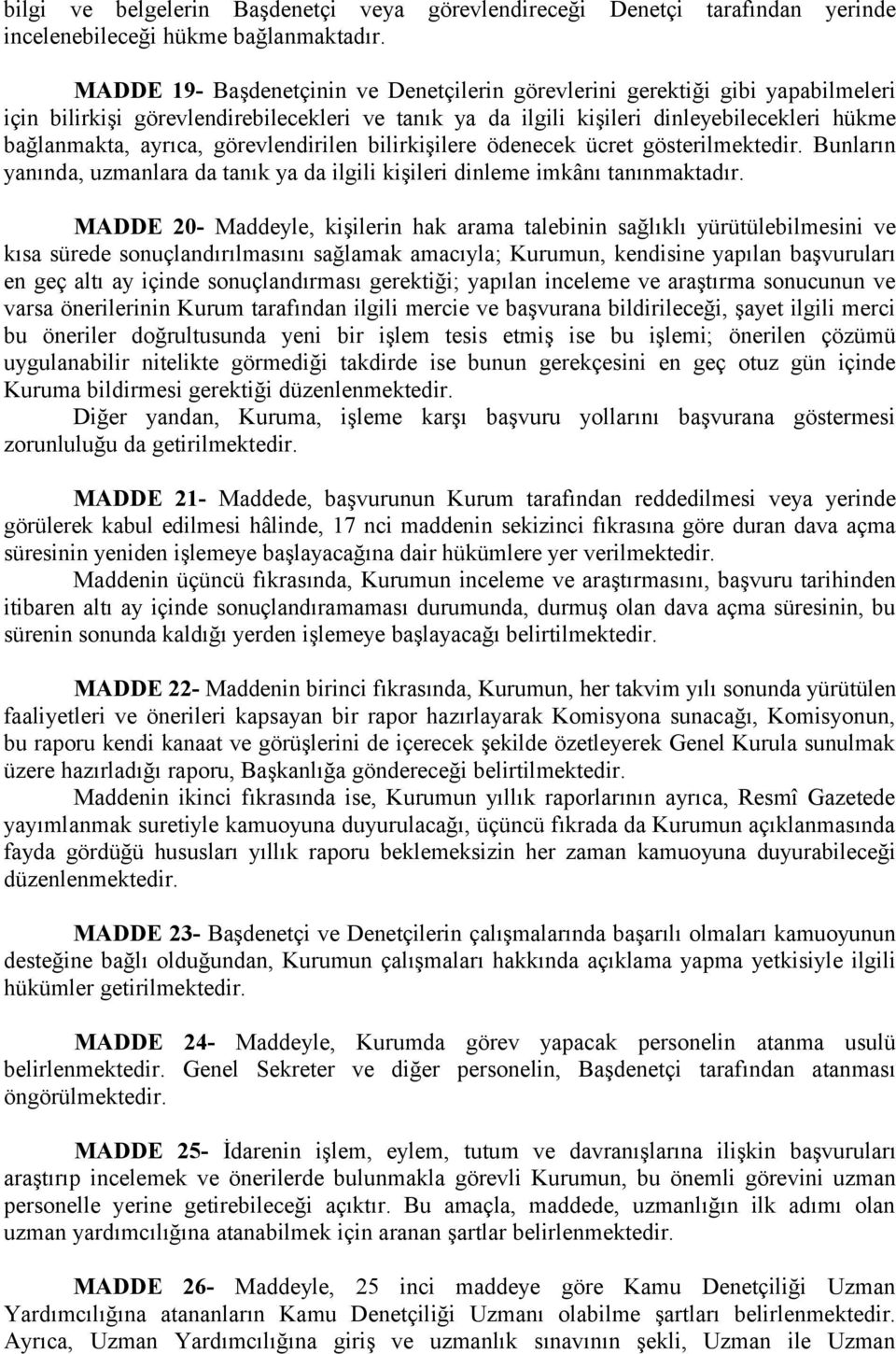 bilgi ve belgelerin Başdenetçi veya görevlendireceği Denetçi tarafından yerinde incelenebileceği hükme bağlanmaktadır.

MADDE 19- Başdenetçinin ve Denetçilerin görevlerini gerektiği gibi yapabilmeleri için bilirkişi görevlendirebilecekleri ve tanık ya da ilgili kişileri dinleyebilecekleri hükme bağlanmakta, ayrıca, görevlendirilen bilirkişilere ödenecek ücret gösterilmektedir. Bunların yanında, uzmanlara da tanık ya da ilgili kişileri dinleme imkânı tanınmaktadır.

MADDE 20- Maddeyle, kişilerin hak arama talebinin sağlıklı yürütülebilmesini ve kısa sürede sonuçlandırılmasını sağlamak amacıyla; Kurumun, kendisine yapılan başvuruları en geç altı ay içinde sonuçlandırması gerektiği; yapılan inceleme ve araştırma sonucunun ve varsa önerilerinin Kurum tarafından ilgili mercie ve başvurana bildirileceği, şayet ilgili merci bu öneriler doğrultusunda yeni bir işlem tesis etmiş ise bu işlemi; önerilen çözümü uygulanabilir nitelikte görmediği takdirde ise bunun gerekçesini en geç otuz gün içinde Kuruma bildirmesi gerektiği düzenlenmektedir.
Diğer yandan, Kuruma, işleme karşı başvuru yollarını başvurana göstermesi zorunluluğu da getirilmektedir.

MADDE 21- Maddede, başvurunun Kurum tarafından reddedilmesi veya yerinde görülerek kabul edilmesi hâlinde, 17 nci maddenin sekizinci fıkrasına göre duran dava açma süresinin yeniden işlemeye başlayacağına dair hükümlere yer verilmektedir.
Maddenin üçüncü fıkrasında, Kurumun inceleme ve araştırmasını, başvuru tarihinden itibaren altı ay içinde sonuçlandıramaması durumunda, durmuş olan dava açma süresinin, bu sürenin sonunda kaldığı yerden işlemeye başlayacağı belirtilmektedir.

MADDE 22- Maddenin birinci fıkrasında, Kurumun, her takvim yılı sonunda yürütülen faaliyetleri ve önerileri kapsayan bir rapor hazırlayarak Komisyona sunacağı, Komisyonun, bu raporu kendi kanaat ve görüşlerini de içerecek şekilde özetleyerek Genel Kurula sunulmak üzere hazırladığı raporu, Başkanlığa göndereceği belirtilmektedir.
Maddenin ikinci fıkrasında ise, Kurumun yıllık raporlarının ayrıca, Resmî Gazetede yayımlanmak suretiyle kamuoyuna duyurulacağı, üçüncü fıkrada da Kurumun açıklanmasında fayda gördüğü hususları yıllık raporu beklemeksizin her zaman kamuoyuna duyurabileceği düzenlenmektedir.

MADDE 23- Başdenetçi ve Denetçilerin çalışmalarında başarılı olmaları kamuoyunun desteğine bağlı olduğundan, Kurumun çalışmaları hakkında açıklama yapma yetkisiyle ilgili hükümler getirilmektedir.

MADDE 24- Maddeyle, Kurumda görev yapacak personelin atanma usulü belirlenmektedir. Genel Sekreter ve diğer personelin, Başdenetçi tarafından atanması öngörülmektedir.

MADDE 25- İdarenin işlem, eylem, tutum ve davranışlarına ilişkin başvuruları araştırıp incelemek ve önerilerde bulunmakla görevli Kurumun, bu önemli görevini uzman personelle yerine getirebileceği açıktır. Bu amaçla, maddede, uzmanlığın ilk adımı olan uzman yardımcılığına atanabilmek için aranan şartlar belirlenmektedir.

MADDE 26- Maddeyle, 25 inci maddeye göre Kamu Denetçiliği Uzman Yardımcılığına atananların Kamu Denetçiliği Uzmanı olabilme şartları belirlenmektedir. Ayrıca, Uzman Yardımcılığına giriş ve uzmanlık sınavının şekli, Uzman ile Uzman